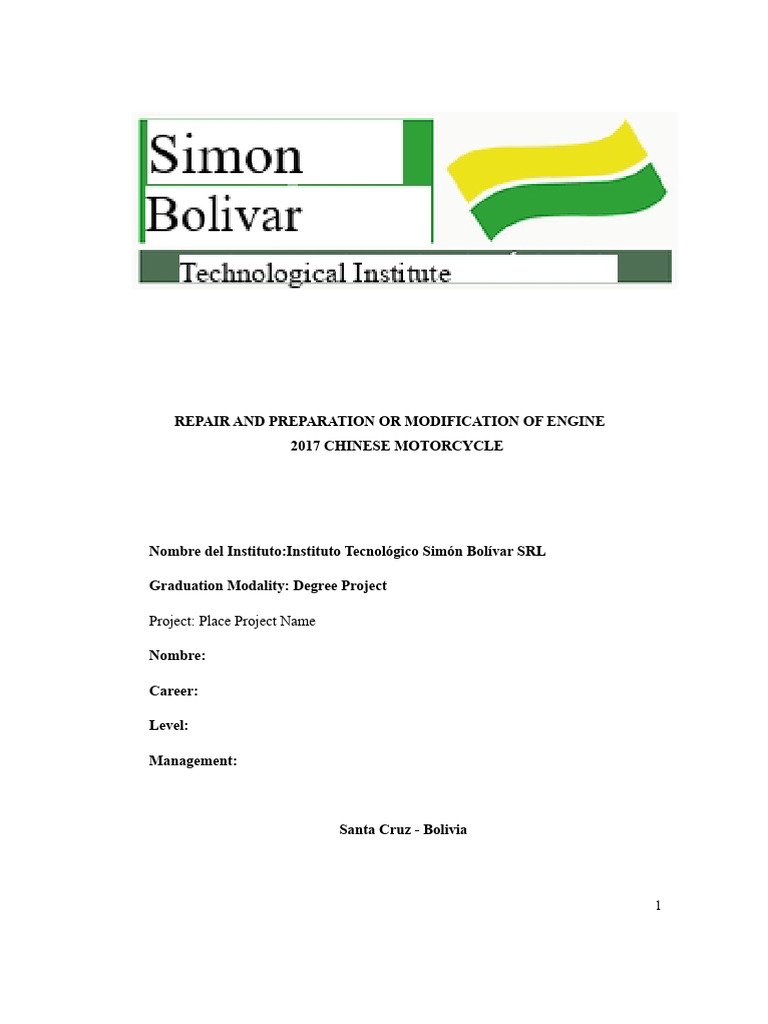 Simon
Bolivar
Technological Institute

REPAIR AND PREPARATION OR MODIFICATION OF ENGINE
2017 CHINESE MOTORCYCLE

Nombre del Instituto:Instituto Tecnológico Simón Bolívar SRL

Graduation Modality: Degree Project

Project: Place Project Name

Nombre:

Career:

Level:

Management:

Santa Cruz - Bolivia

1